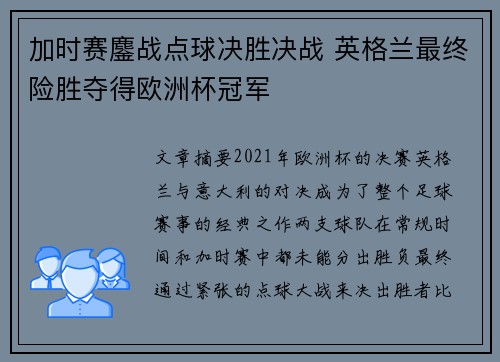 加时赛鏖战点球决胜决战 英格兰最终险胜夺得欧洲杯冠军

文章摘要2021年欧洲杯的决赛英格兰与意大利的对决成为了整个足球赛事的经典之作两支球队在常规时间和加时赛中都未能分出胜负最终通过紧张的点球大战来决出胜者比